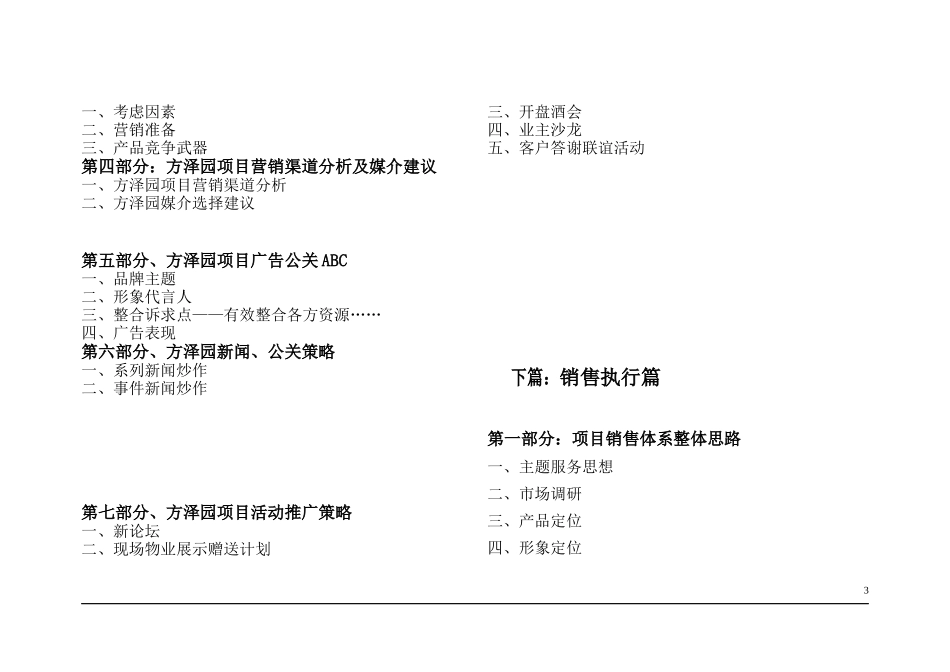 一、考虑因素
二、营销准备
三、产品竞争武器
第四部分：方泽园项目营销渠道分析及媒介建议
一、方泽园项目营销渠道分析
二、方泽园媒介选择建议

第五部分、方泽园项目广告公关ABC
一、品牌主题
二、形象代言人
三、整合诉求点——有效整合各方资源……
四、广告表现
第六部分、方泽园新闻、公关策略
一、系列新闻炒作
二、事件新闻炒作

第七部分、方泽园项目活动推广策略
一、新论坛
二、现场物业展示赠送计划

三、开盘酒会
四、业主沙龙
五、客户答谢联谊活动

下篇：销售执行篇

第一部分：项目销售体系整体思路
一、主题服务思想
二、市场调研
三、产品定位
四、形象定位

3